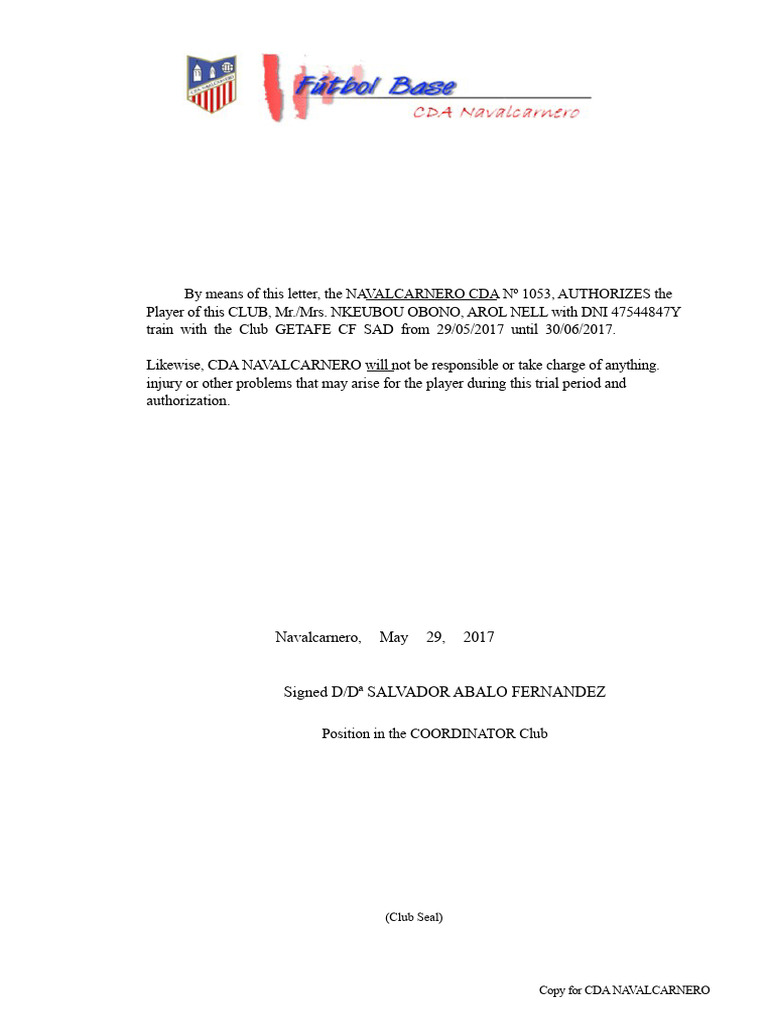 Fútbol Base
CDA Navalcarnero

By means of this letter, the NAVALCARNERO CDA Nº 1053, AUTHORIZES the Player of this CLUB, Mr./Mrs. NKEUBOU OBONO, AROL NELL with DNI 47544847Y train with the Club GETAFE CF SAD from 29/05/2017 until 30/06/2017.

Likewise, CDA NAVALCARNERO will not be responsible or take charge of anything. injury or other problems that may arise for the player during this trial period and authorization.

Navalcarnero, May 29, 2017

Signed D/Dª SALVADOR ABALO FERNANDEZ

Position in the COORDINATOR Club

(Club Seal)

Copy for CDA NAVALCARNERO